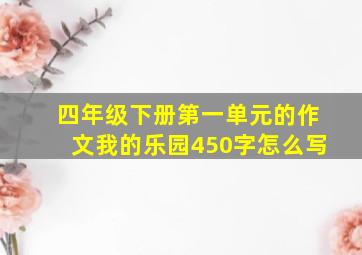 四年级下册第一单元的作文我的乐园450字怎么写